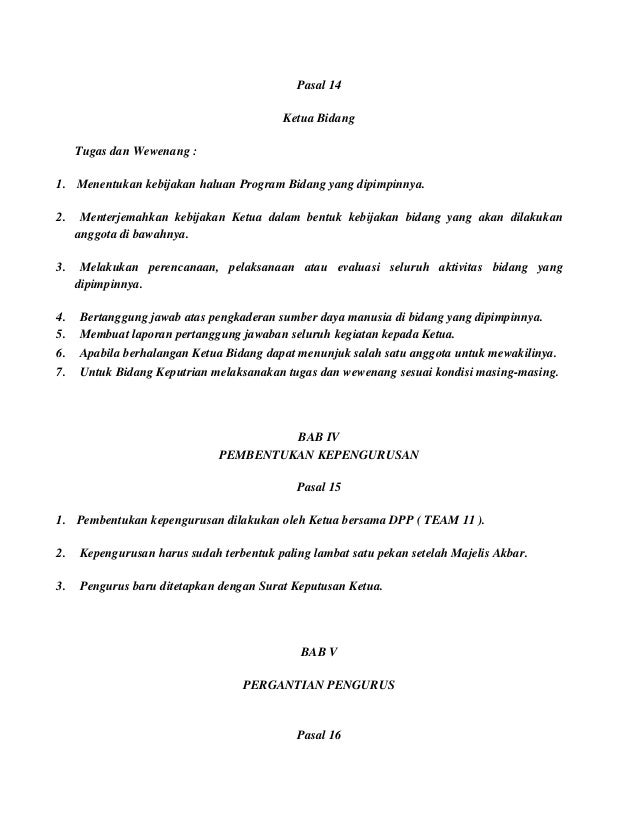 Pasal 14

Ketua Bidang

Tugas dan Wewenang :

1. Menentukan kebijakan haluan Program Bidang yang dipimpinnya.

2. Menterjemahkan kebijakan Ketua dalam bentuk kebijakan bidang yang akan dilakukan anggota di bawahnya.

3. Melakukan perencanaan, pelaksanaan atau evaluasi seluruh aktivitas bidang yang dipimpinnya.

4. Bertanggung jawab atas pengkaderan sumber daya manusia di bidang yang dipimpinnya.
5. Membuat laporan pertanggung jawaban seluruh kegiatan kepada Ketua.
6. Apabila berhalangan Ketua Bidang dapat menunjuk salah satu anggota untuk mewakilinya.
7. Untuk Bidang Keputrian melaksanakan tugas dan wewenang sesuai kondisi masing-masing.

BAB IV
PEMBENTUKAN KEPENGURUSAN

Pasal 15

1. Pembentukan kepengurusan dilakukan oleh Ketua bersama DPP ( TEAM 11 ).

2. Kepengurusan harus sudah terbentuk paling lambat satu pekan setelah Majelis Akbar.

3. Pengurus baru ditetapkan dengan Surat Keputusan Ketua.

BAB V

PERGANTIAN PENGURUS

Pasal 16